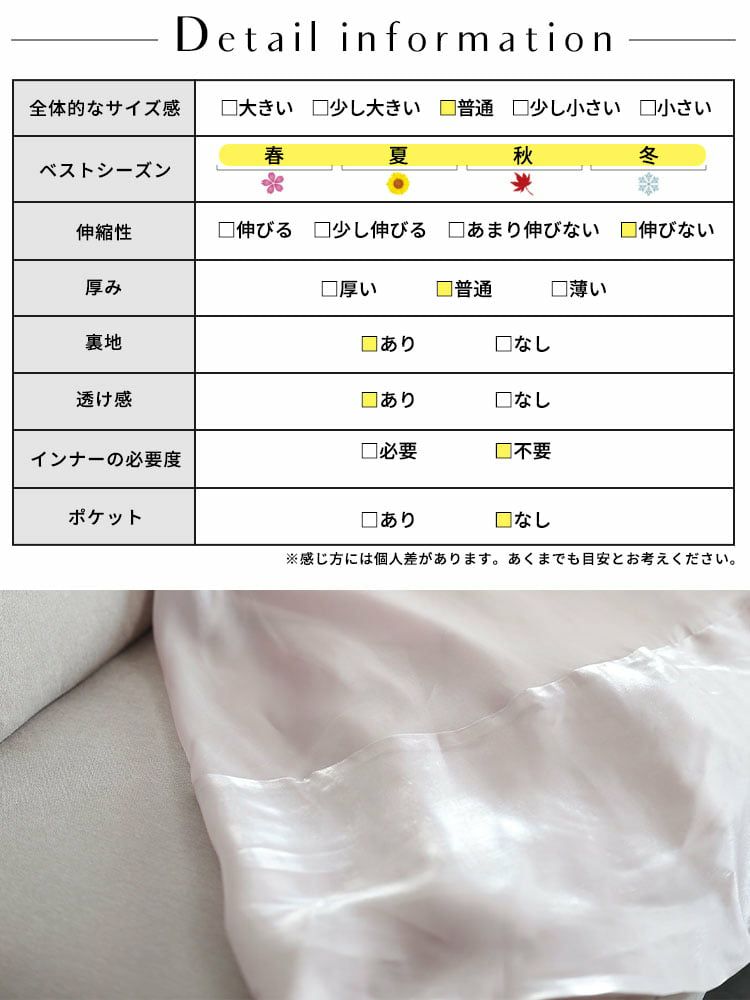 Detail information

| 全体的なサイズ感 | □大きい □少し大きい □普通 □少し小さい □小さい |
|---|---|
| ベストシーズン | 春 夏 秋 冬 |
| 伸縮性 | □伸びる □少し伸びる □あまり伸びない □伸びない |
| 厚み | □厚い □普通 □薄い |
| 裏地 | □あり □なし |
| 透け感 | □あり □なし |
| インナーの必要度 | □必要 □不要 |
| ポケット | □あり □なし |

※感じ方には個人差があります。あくまでも目安とお考えください。